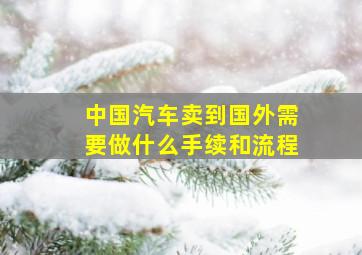 中国汽车卖到国外需要做什么手续和流程